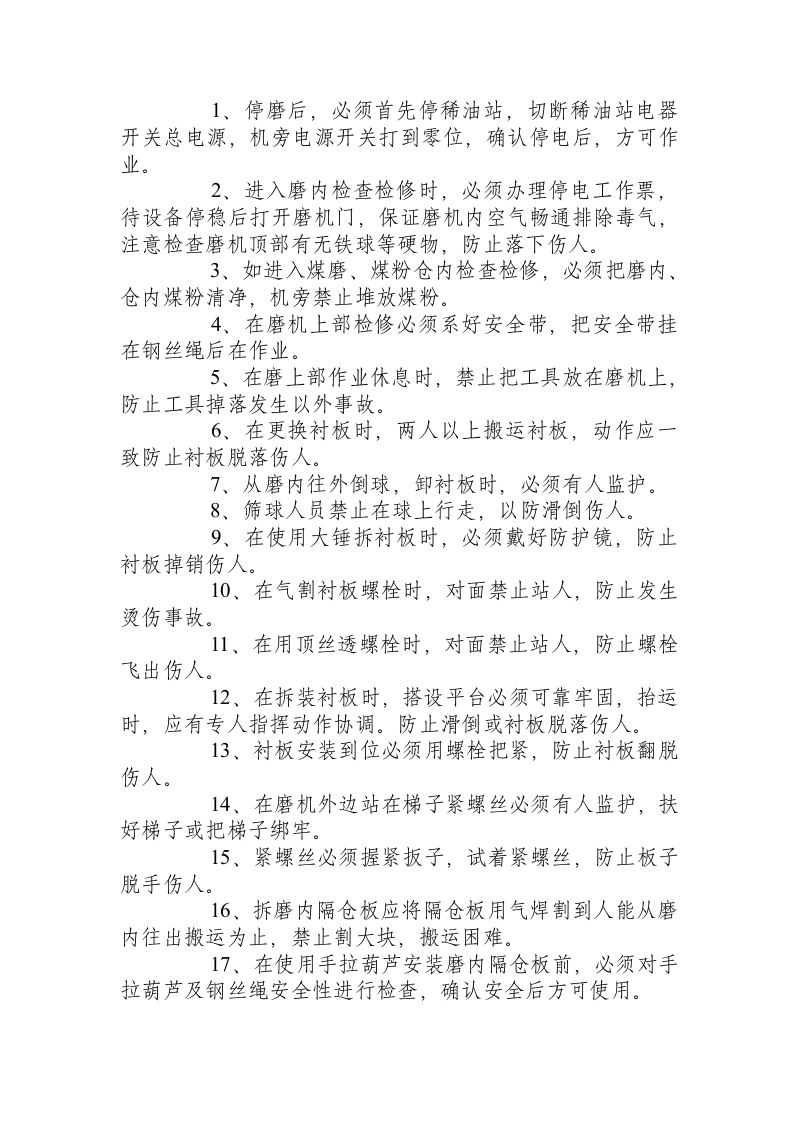 1、停磨后，必须首先停稀油站，切断稀油站电器开关总电源，机旁电源开关打到零位，确认停电后，方可作业。

2、进入磨内检查检修时，必须办理停电工作票，待设备停稳后打开磨机门，保证磨机内空气畅通排除毒气，注意检查磨机顶部有无铁球等硬物，防止落下伤人。

3、如进入煤磨、煤粉仓内检查检修，必须把磨内、仓内煤粉清净，机旁禁止堆放煤粉。

4、在磨机上部检修必须系好安全带，把安全带挂在钢丝绳后在作业。

5、在磨上部作业休息时，禁止把工具放在磨机上，防止工具掉落发生以外事故。

6、在更换衬板时，两人以上搬运衬板，动作应一致防止衬板脱落伤人。

7、从磨内往外倒球，卸衬板时，必须有人监护。

8、筛球人员禁止在球上行走，以防滑倒伤人。

9、在使用大锤拆衬板时，必须戴好防护镜，防止衬板掉销伤人。

10、在气割衬板螺栓时，对面禁止站人，防止发生烫伤事故。

11、在用顶丝透螺栓时，对面禁止站人，防止螺栓飞出伤人。

12、在拆装衬板时，搭设平台必须可靠牢固，抬运时，应有专人指挥动作协调。防止滑倒或衬板脱落伤人。

13、衬板安装到位必须用螺栓把紧，防止衬板翻脱伤人。

14、在磨机外边站在梯子紧螺丝必须有人监护，扶好梯子或把梯子绑牢。

15、紧螺丝必须握紧扳子，试着紧螺丝，防止板子脱手伤人。

16、拆磨内隔仓板应将隔仓板用气焊割到人能从磨内往出搬运为止，禁止割大块，搬运困难。

17、在使用手拉葫芦安装磨内隔仓板前，必须对手拉葫芦及钢丝绳安全性进行检查，确认安全后方可使用。